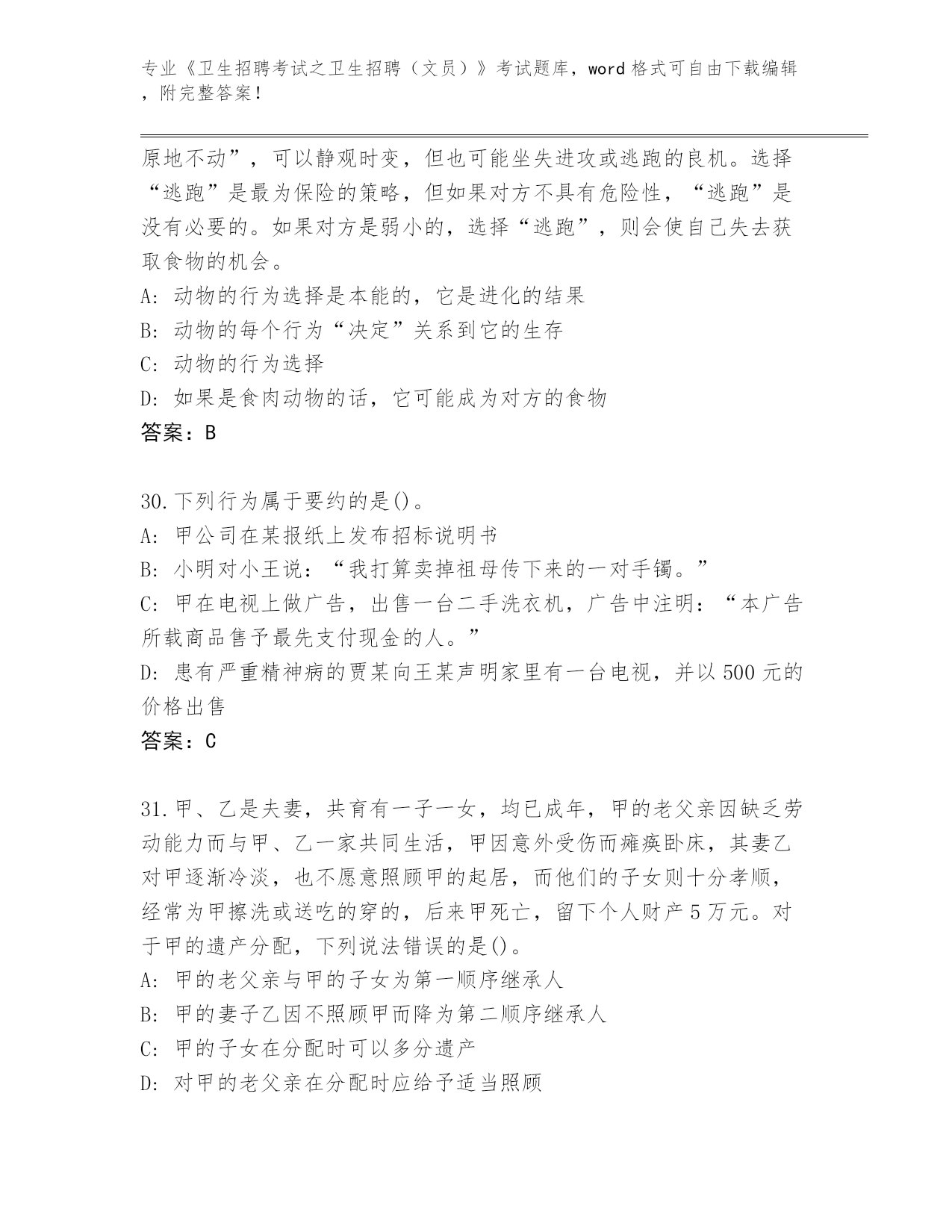 专业《卫生招聘考试之卫生招聘（文员）》考试题库，word 格式可自由下载编辑，附完整答案！

原地不动”，可以静观时变，但也可能坐失进攻或逃跑的良机。选择“逃跑”是最为保险的策略，但如果对方不具有危险性，“逃跑”是没有必要的。如果对方是弱小的，选择“逃跑”，则会使自己失去获取食物的机会。
A: 动物的行为选择是本能的，它是进化的结果
B: 动物的每个行为“决定”关系到它的生存
C: 动物的行为选择
D: 如果是食肉动物的话，它可能成为对方的食物
答案：B

30.下列行为属于要约的是()。
A: 甲公司在某报纸上发布招标说明书
B: 小明对小王说：“我打算卖掉祖母传下来的一对手镯。”
C: 甲在电视上做广告，出售一台二手洗衣机，广告中注明：“本广告所载商品售予最先支付现金的人。”
D: 患有严重精神病的贾某向王某声明家里有一台电视，并以 500 元的价格出售
答案：C

31.甲、乙是夫妻，共育有一子一女，均已成年，甲的老父亲因缺乏劳动能力而与甲、乙一家共同生活，甲因意外受伤而瘫痪卧床，其妻乙对甲逐渐冷淡，也不愿意照顾甲的起居，而他们的子女则十分孝顺，经常为甲擦洗或送吃的穿的，后来甲死亡，留下个人财产 5 万元。对于甲的遗产分配，下列说法错误的是()。
A: 甲的老父亲与甲的子女为第一顺序继承人
B: 甲的妻子乙因不照顾甲而降为第二顺序继承人
C: 甲的子女在分配时可以多分遗产
D: 对甲的老父亲在分配时应给予适当照顾